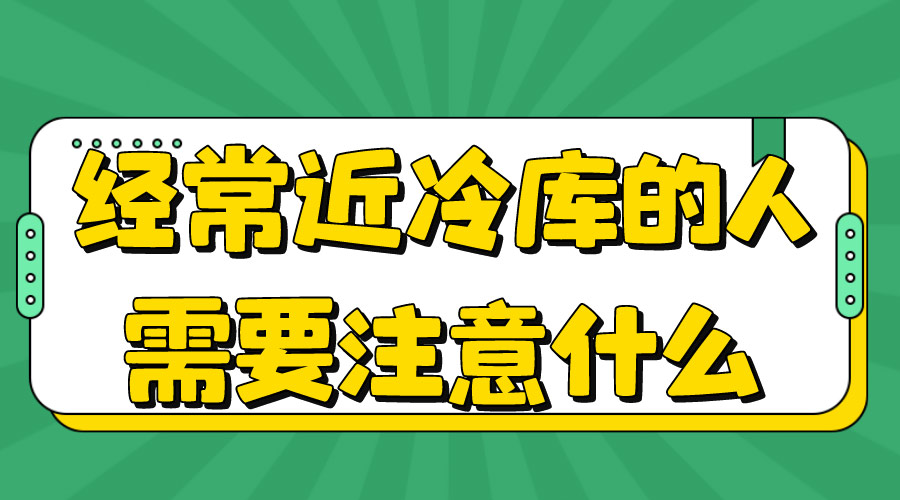 经常近冷库的人
需要注意什么